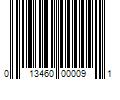 0 13460 00009 1